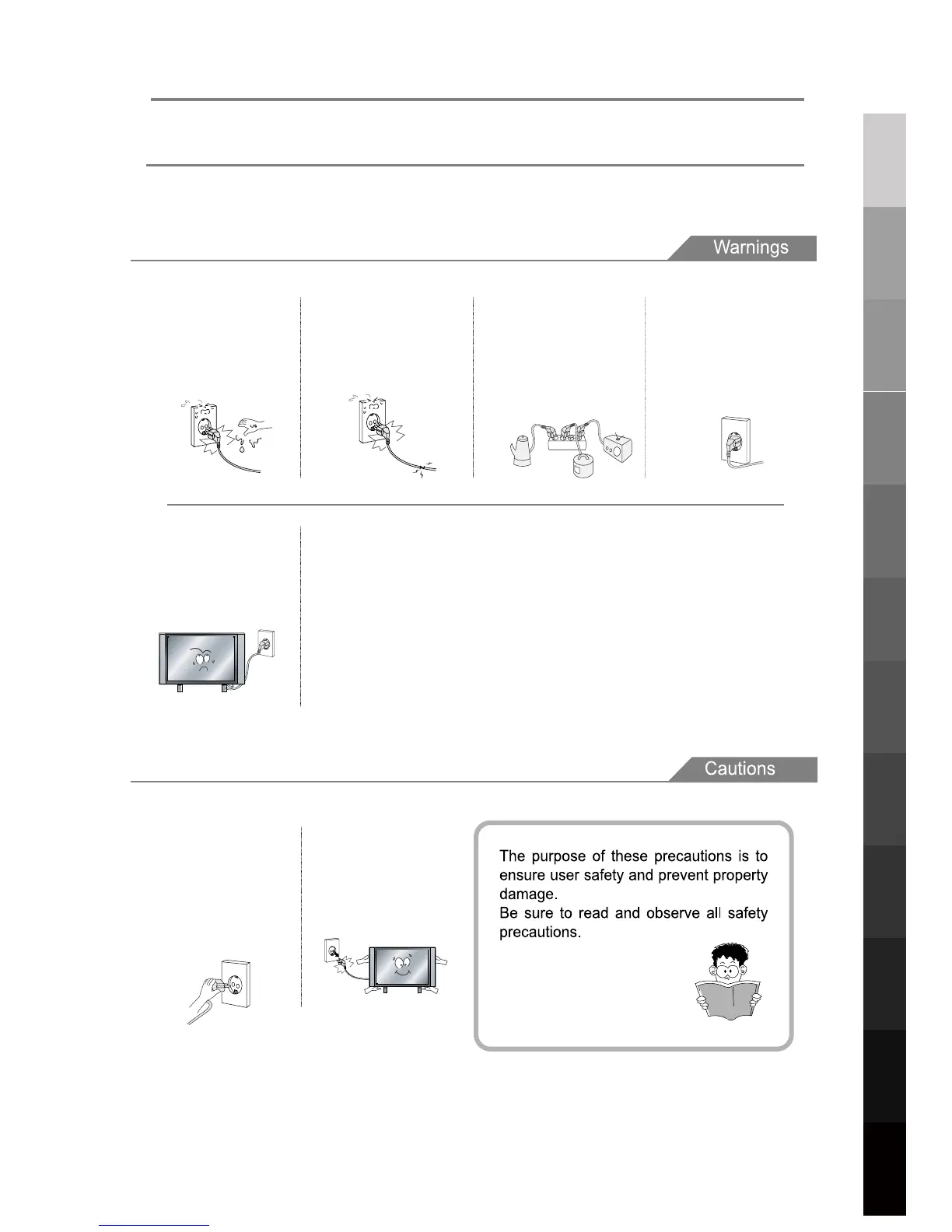 Warnings

Cautions

The purpose of these precautions is to ensure user safety and prevent property damage.
Be sure to read and observe all safety precautions.